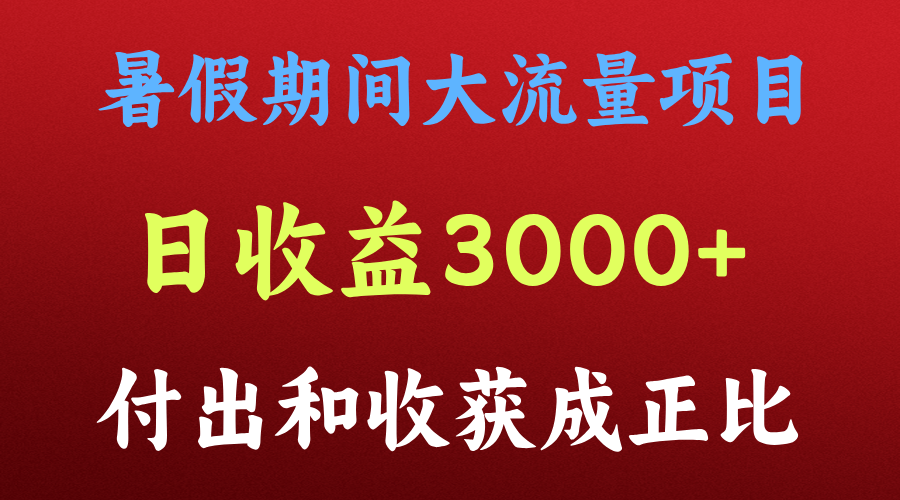 暑假期间大流量项目

日收益3000+

付出和收获成正比